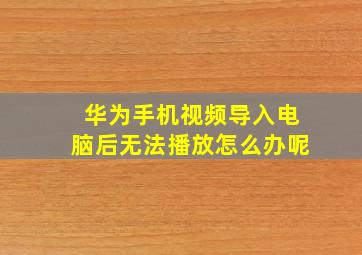 华为手机视频导入电脑后无法播放怎么办呢